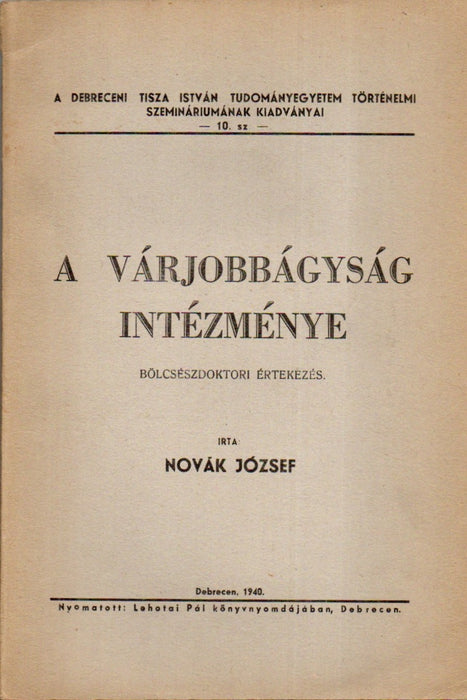 A DEBRECENI TISZA ISTVÁN TUDOMÁNYEGYETEM TÖRTÉNELMI SZEMINÁRIUMÁNAK KIADVÁNYAI
— 10. sz —

A VÁRJOBBÁGYSÁG INTÉZMÉNYE

BÖLCSÉSZDOKTORI ÉRTEKEZÉS.

IRTA:

NOVÁK JÓZSEF

Debrecen, 1940.

Nyomatott: Lehotai Pál könyvnyomdájában, Debrecen.